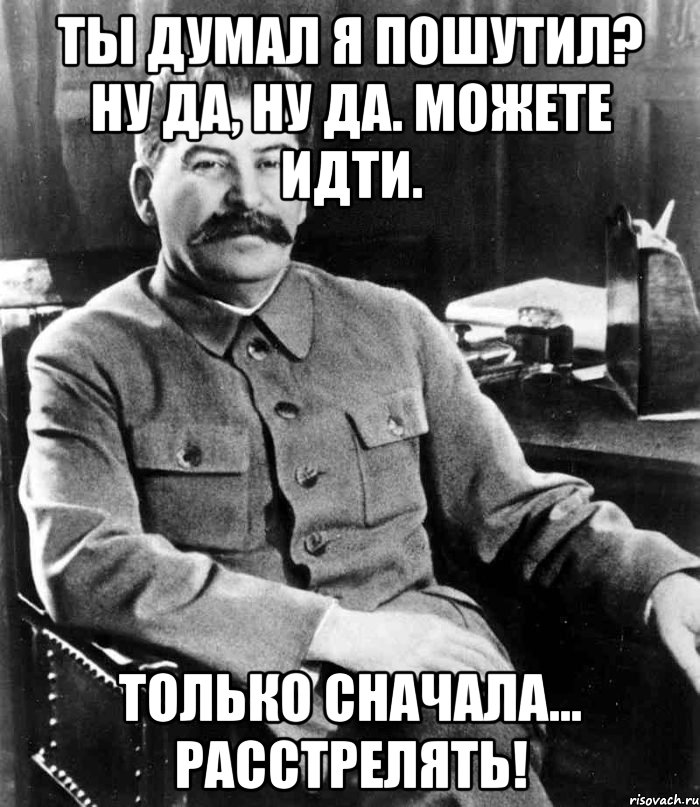 ТЫ ДУМАЛ Я ПОШУТИЛ? НУ ДА, НУ ДА. МОЖЕТЕ ИДТИ.

ТОЛЬКО СНАЧАЛА... РАССТРЕЛЯТЬ!

risovach.ru